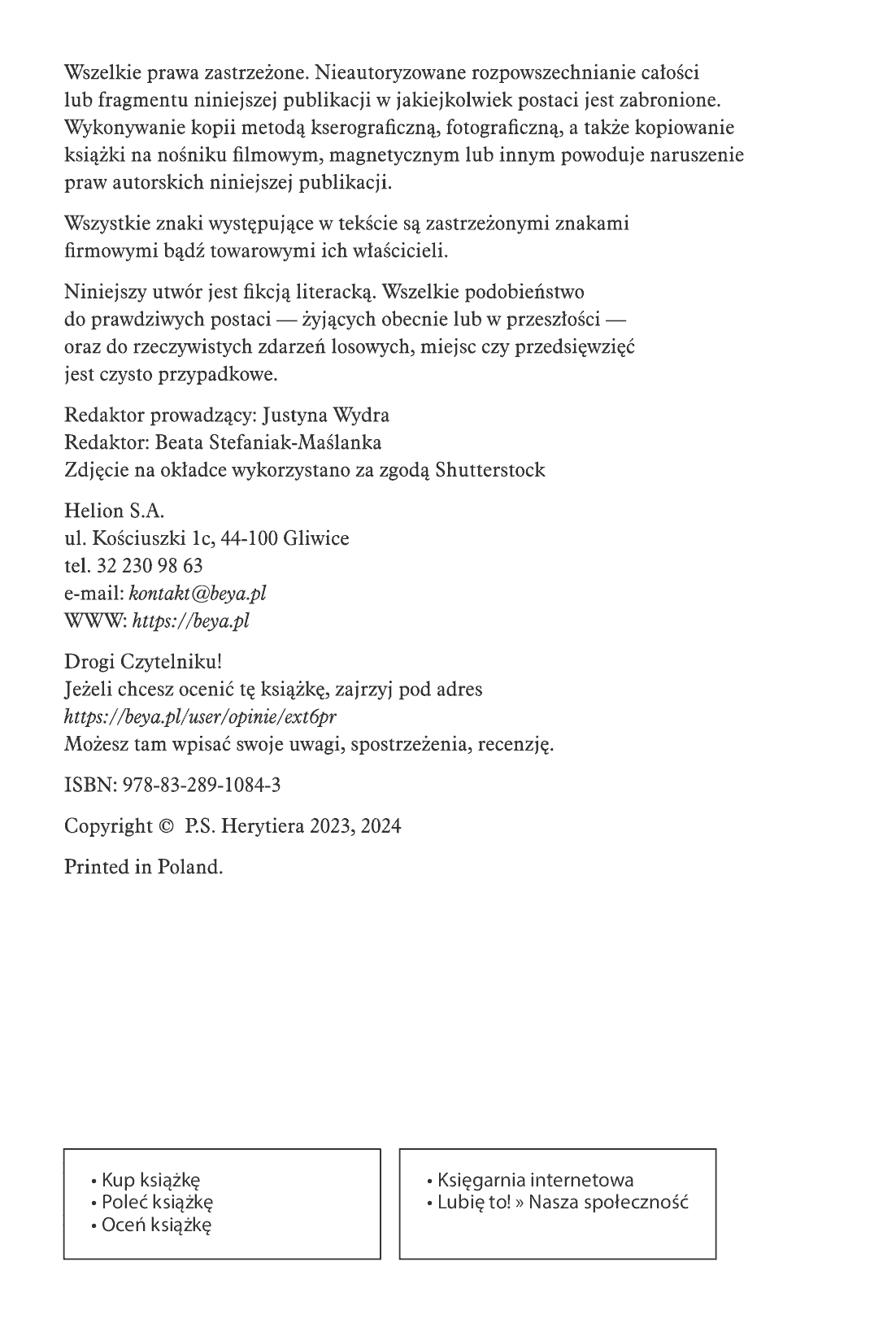 Wszelkie prawa zastrzeżone. Nieautoryzowane rozpowszechnianie całości lub fragmentu niniejszej publikacji w jakiejkolwiek postaci jest zabronione. Wykonywanie kopii metodą kserograficzną, fotograficzną, a także kopiowanie książki na nośniku filmowym, magnetycznym lub innym powoduje naruszenie praw autorskich niniejszej publikacji.

Wszystkie znaki występujące w tekście są zastrzeżonymi znakami firmowymi bądź towarowymi ich właścicieli.

Niniejszy utwór jest fikcją literacką. Wszelkie podobieństwo do prawdziwych postaci — żyjących obecnie lub w przeszłości — oraz do rzeczywistych zdarzeń losowych, miejsc czy przedsięwzięć jest czysto przypadkowe.

Redaktor prowadzący: Justyna Wydra
Redaktor: Beata Stefaniak-Maślanka
Zdjęcie na okładce wykorzystano za zgodą Shutterstock

Helion S.A.
ul. Kościuszki 1c, 44-100 Gliwice
tel. 32 230 98 63
e-mail: kontakt@beya.pl
WWW: https://beya.pl

Drogi Czytelniku!
Jeżeli chcesz ocenić tę książkę, zajrzyj pod adres
https://beya.pl/user/opinie/ext6pr
Możesz tam wpisać swoje uwagi, spostrzeżenia, recenzję.

ISBN: 978-83-289-1084-3

Copyright © P.S. Herytiera 2023, 2024

Printed in Poland.

• Kup książkę
• Poleć książkę
• Oceń książkę

• Księgarnia internetowa
• Lubię to! » Nasza społeczność